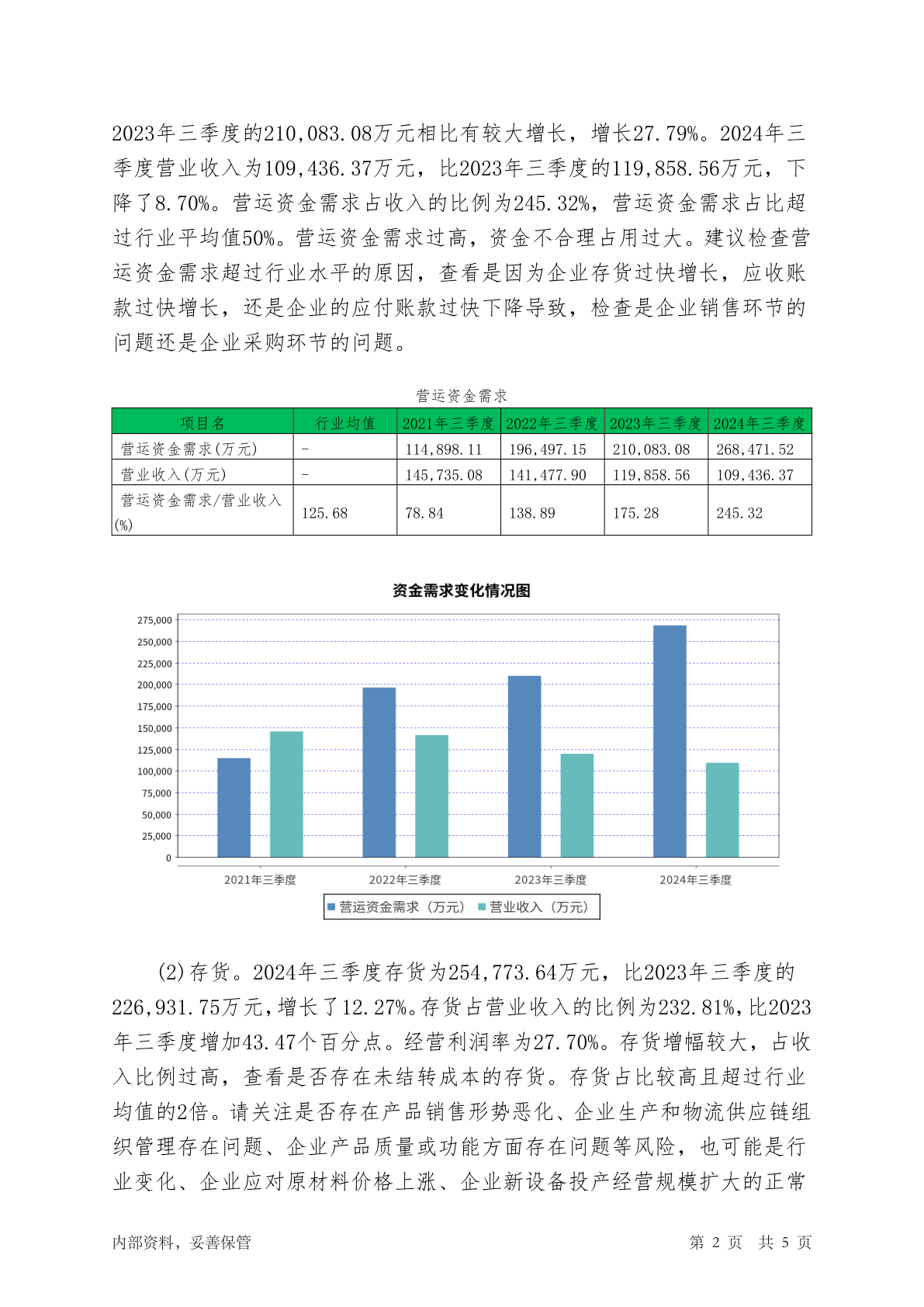 2023年三季度的210,083.08万元相比有较大增长，增长27.79%。2024年三季度营业收入为109,436.37万元，比2023年三季度的119,858.56万元，下降了8.70%。营运资金需求占收入的比例为245.32%，营运资金需求占比超过行业平均值50%。营运资金需求过高，资金不合理占用过大。建议检查营运资金需求超过行业水平的原因，查看是因为企业存货过快增长，应收账款过快增长，还是企业的应付账款过快下降导致，检查是企业销售环节的问题还是企业采购环节的问题。

营运资金需求

| 项目名 | 行业均值 | 2021年三季度 | 2022年三季度 | 2023年三季度 | 2024年三季度 |
|---|---|---|---|---|---|
| 营运资金需求(万元) | - | 114,898.11 | 196,497.15 | 210,083.08 | 268,471.52 |
| 营业收入(万元) | - | 145,735.08 | 141,477.90 | 119,858.56 | 109,436.37 |
| 营运资金需求/营业收入(%) | 125.68 | 78.84 | 138.89 | 175.28 | 245.32 |

资金需求变化情况图

275,000
250,000
225,000
200,000
175,000
150,000
125,000
100,000
75,000
50,000
25,000
0

2021年三季度 2022年三季度 2023年三季度 2024年三季度

营运资金需求（万元） 营业收入（万元）

(2)存货。2024年三季度存货为254,773.64万元，比2023年三季度的226,931.75万元，增长了12.27%。存货占营业收入的比例为232.81%，比2023年三季度增加43.47个百分点。经营利润率为27.70%。存货增幅较大，占收入比例过高，查看是否存在未结转成本的存货。存货占比较高且超过行业均值的2倍。请关注是否存在产品销售形势恶化、企业生产和物流供应链组织管理存在问题、企业产品质量或功能方面存在问题等风险，也可能是行业变化、企业应对原材料价格上涨、企业新设备投产经营规模扩大的正常

内部资料，妥善保管 第 2 页 共 5 页